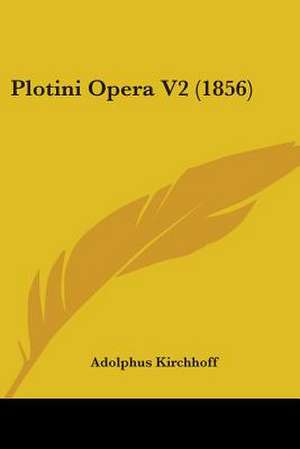 Plotini Opera V2 (1856)

Adolphus Kirchhoff